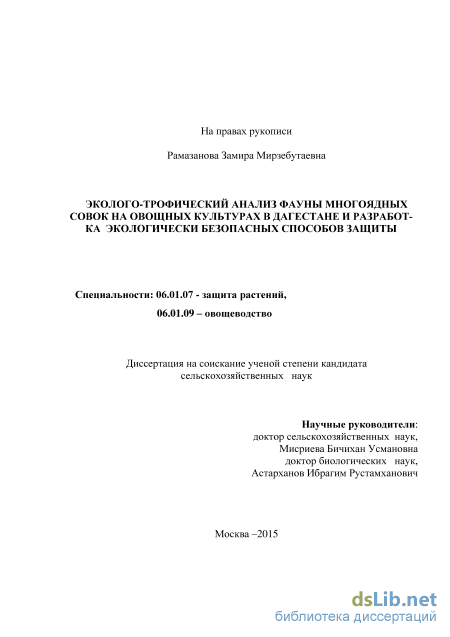 На правах рукописи

Рамазанова Замира Мирзебутаевна

ЭКОЛОГО-ТРОФИЧЕСКИЙ АНАЛИЗ ФАУНЫ МНОГОЯДНЫХ СОВОК НА ОВОЩНЫХ КУЛЬТУРАХ В ДАГЕСТАНЕ И РАЗРАБОТКА ЭКОЛОГИЧЕСКИ БЕЗОПАСНЫХ СПОСОБОВ ЗАЩИТЫ

Специальности: 06.01.07 - защита растений,

06.01.09 – овощеводство

Диссертация на соискание ученой степени кандидата сельскохозяйственных наук

Научные руководители:
доктор сельскохозяйственных наук,
Мисриева Бичихан Усмановна
доктор биологических наук,
Астарханов Ибрагим Рустамханович

Москва –2015

dsLib.net
библиотека диссертаций